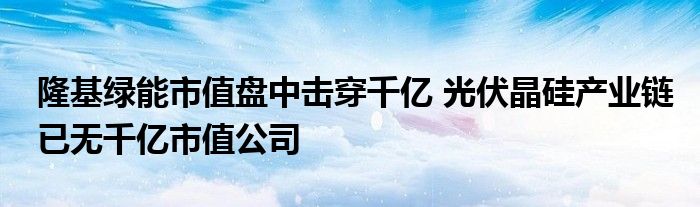 隆基绿能市值盘中击穿千亿 光伏晶硅产业链已无千亿市值公司